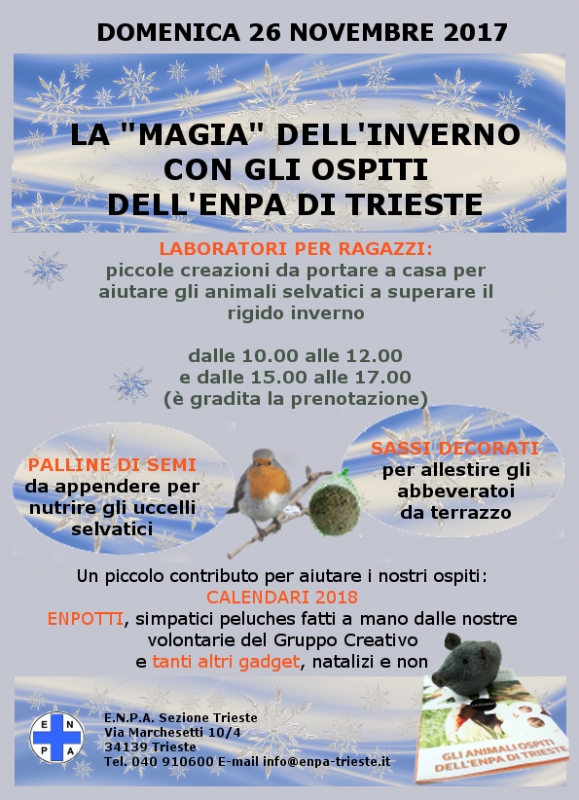 DOMENICA 26 NOVEMBRE 2017

LA "MAGIA" DELL'INVERNO CON GLI OSPITI DELL'ENPA DI TRIESTE

LABORATORI PER RAGAZZI:
piccole creazioni da portare a casa per aiutare gli animali selvatici a superare il rigido inverno

dalle 10.00 alle 12.00
e dalle 15.00 alle 17.00
(è gradita la prenotazione)

PALLINE DI SEMI
da appendere per nutrire gli uccelli selvatici

SASSI DECORATI
per allestire gli abbeveratoi da terrazzo

Un piccolo contributo per aiutare i nostri ospiti:
CALENDARI 2018
ENPOTTI, simpatici peluches fatti a mano dalle nostre volontarie del Gruppo Creativo
e tanti altri gadget, natalizi e non

E N P A

E.N.P.A. Sezione Trieste
Via Marchesetti 10/4
34139 Trieste
Tel. 040 910600 E-mail info@enpa-trieste.it

GLI ANIMALI OSPITI DELL'ENPA DI TRIESTE